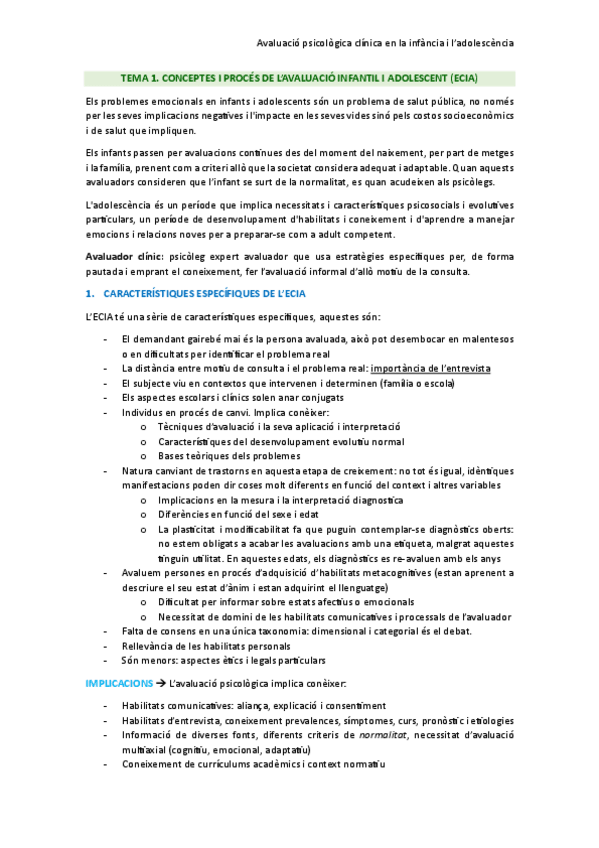 Avaluació psicològica clínica en la infància i l'adolescència

TEMA 1. CONCEPTES I PROCÉS DE L'AVALUACIÓ INFANTIL I ADOLESCENT (ECIA)

Els problemes emocionals en infants i adolescents són un problema de salut pública, no només per les seves implicacions negatives i l'impacte en les seves vides sinó pels costos socioeconòmics i de salut que impliquen.

Els infants passen per avaluacions contínues des del moment del naixement, per part de metges i la família, prenent com a criteri allò que la societat considera adequat i adaptable. Quan aquests avaluadors consideren que l'infant se surt de la normalitat, es quan acudeixen als psicòlegs.

L'adolescència és un període que implica necessitats i característiques psicosocials i evolutives particulars, un període de desenvolupament d'habilitats i coneixement i d'aprendre a manejar emocions i relacions noves per a preparar-se com a adult competent.

Avaluador clínic: psicòleg expert avaluador que usa estratègies específiques per, de forma pautada i emprant el coneixement, fer l'avaluació informal d'allò motiu de la consulta.

1. CARACTERÍSTIQUES ESPECÍFIQUES DE L'ECIA

L'ECIA té una sèrie de característiques específiques, aquestes són:

- El demandant gairebé mai és la persona avaluada, això pot desembocar en malentesos o en dificultats per identificar el problema real
- La distància entre motiu de consulta i el problema real: importància de l'entrevista
- El subjecte viu en contextos que intervenen i determinen (família o escola)
- Els aspectes escolars i clínics solen anar conjugats
- Individus en procés de canvi. Implica conèixer:
  o Tècniques d'avaluació i la seva aplicació i interpretació
  o Característiques del desenvolupament evolutiu normal
  o Bases teòriques dels problemes
- Natura canviant de trastorns en aquesta etapa de creixement: no tot és igual, idèntiques manifestacions poden dir coses molt diferents en funció del context i altres variables
  o Implicacions en la mesura i la interpretació diagnòstica
  o Diferències en funció del sexe i edat
  o La plasticitat i modificabilitat fa que puguin contemplar-se diagnòstics oberts: no estem obligats a acabar les avaluacions amb una etiqueta, malgrat aquestes tinguin utilitat. En aquestes edats, els diagnòstics es re-avaluen amb els anys
- Avaluem persones en procés d'adquisició d'habilitats metacognitives (estan aprenent a descriure el seu estat d'ànim i estan adquirint el llenguatge)
  o Dificultat per informar sobre estats afectius o emocionals
  o Necessitat de domini de les habilitats comunicatives i processals de l'avaluador
- Falta de consens en una única taxonomia: dimensional i categorial és el debat.
- Rellevància de les habilitats personals
- Són menors: aspectes ètics i legals particulars

IMPLICACIONS → L'avaluació psicològica implica conèixer:

- Habilitats comunicatives: aliança, explicació i consentiment
- Habilitats d'entrevista, coneixement prevalences, símptomes, curs, pronòstic i etiologies
- Informació de diverses fonts, diferents criteris de normalitat, necessitat d'avaluació multiaxial (cognitiu, emocional, adaptatiu)
- Coneixement de currículums acadèmics i context normatiu